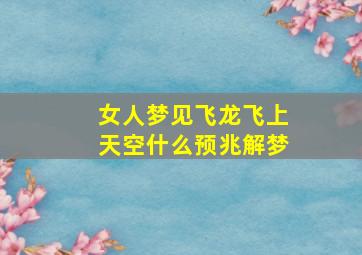 女人梦见飞龙飞上天空什么预兆解梦